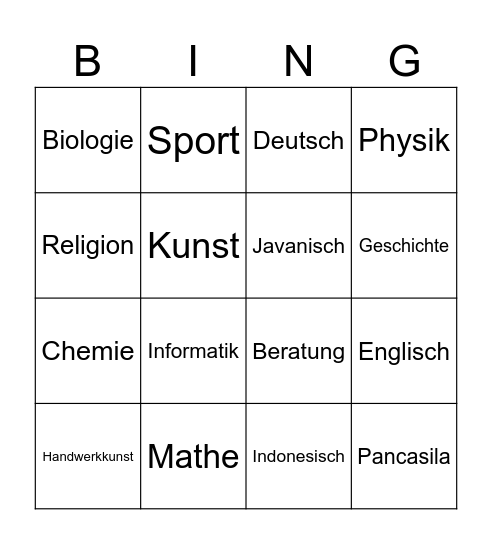 | B | I | N | G |
|---|---|---|---|
| Biologie | Sport | Deutsch | Physik |
| Religion | Kunst | Javanisch | Geschichte |
| Chemie | Informatik | Beratung | Englisch |
| Handwerkkunst | Mathe | Indonesisch | Pancasila |